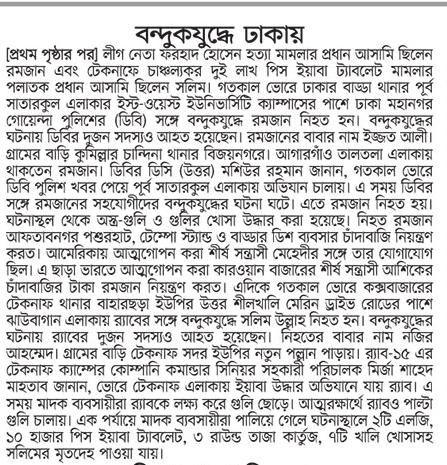 বন্দুকযুদ্ধে ঢাকায়

[প্রথম পৃষ্ঠার পর] লীগ নেতা ফরহাদ হোসেন হত্যা মামলার প্রধান আসামি ছিলেন রমজান এবং টেকনাফে চাঞ্চল্যকর দুই লাখ পিস ইয়াবা ট্যাবলেট মামলার পলাতক প্রধান আসামি ছিলেন সলিম। গতকাল ভোরে ঢাকার বাড্ডা থানার পূর্ব সাতারকুল এলাকার ইস্ট-ওয়েস্ট ইউনিভার্সিটি ক্যাম্পাসের পাশে ঢাকা মহানগর গোয়েন্দা পুলিশের (ডিবি) সঙ্গে বন্দুকযুদ্ধে রমজান নিহত হন। বন্দুকযুদ্ধের ঘটনায় ডিবির দুজন সদস্যও আহত হয়েছেন। রমজানের বাবার নাম ইজ্জত আলী। গ্রামের বাড়ি কুমিল্লার চান্দিনা থানার বিজয়নগরে। আগারগাঁও তালতলা এলাকায় থাকতেন রমজান। ডিবির ডিসি (উত্তর) মশিউর রহমান জানান, গতকাল ভোরে ডিবি পুলিশ খবর পেয়ে পূর্ব সাতারকুল এলাকায় অভিযান চালায়। এ সময় ডিবির সঙ্গে রমজানের সহযোগীদের বন্দুকযুদ্ধের ঘটনা ঘটে। এতে রমজান নিহত হয়। ঘটনাস্থল থেকে অস্ত্র-গুলি ও গুলির খোসা উদ্ধার করা হয়েছে। নিহত রমজান আফতাবনগর পশুরহাট, টেম্পো স্ট্যান্ড ও বাড্ডার ডিশ ব্যবসার চাঁদাবাজি নিয়ন্ত্রণ করত। আমেরিকায় আত্মগোপন করা শীর্ষ সন্ত্রাসী মেহেদীর সঙ্গে তার যোগাযোগ ছিল। এ ছাড়া ভারতে আত্মগোপন করা কারওয়ান বাজারের শীর্ষ সন্ত্রাসী আশিকের চাঁদাবাজির টাকা রমজান নিয়ন্ত্রণ করত। এদিকে গতকাল ভোরে কক্সবাজারের টেকনাফ থানার বাহারছড়া ইউপির উত্তর শীলখালি মেরিন ড্রাইভ রোডের পাশে ঝাউবাগান এলাকায় র‍্যাবের সঙ্গে বন্দুকযুদ্ধে সলিম উল্লাহ নিহত হন। বন্দুকযুদ্ধের ঘটনায় র‍্যাবের দুজন সদস্যও আহত হয়েছেন। নিহতের বাবার নাম নজির আহম্মেদ। গ্রামের বাড়ি টেকনাফ সদর ইউপির নতুন পল্লান পাড়ায়। র‍্যাব-১৫ এর টেকনাফ ক্যাম্পের কোম্পানি কমান্ডার সিনিয়র সহকারী পরিচালক মির্জা শাহেদ মাহতাব জানান, ভোরে টেকনাফ এলাকায় ইয়াবা উদ্ধার অভিযানে যায় র‍্যাব। এ সময় মাদক ব্যবসায়ীরা র‍্যাবকে লক্ষ্য করে গুলি ছোড়ে। আত্মরক্ষার্থে র‍্যাবও পাল্টা গুলি চালায়। এক পর্যায়ে মাদক ব্যবসায়ীরা পালিয়ে গেলে ঘটনাস্থালে ২টি এলজি, ১০ হাজার পিস ইয়াবা ট্যাবলেট, ৩ রাউন্ড তাজা কার্তুজ, ৭টি খালি খোসাসহ সলিমের মৃতদেহ পাওয়া যায়।